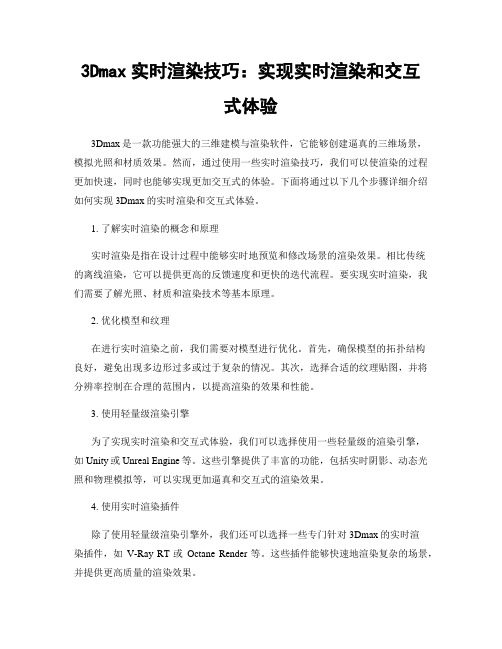 3Dmax 实时渲染技巧：实现实时渲染和交互式体验

3Dmax 是一款功能强大的三维建模与渲染软件，它能够创建逼真的三维场景，模拟光照和材质效果。然而，通过使用一些实时渲染技巧，我们可以使渲染的过程更加快速，同时也能够实现更加交互式的体验。下面将通过以下几个步骤详细介绍如何实现 3Dmax 的实时渲染和交互式体验。

1. 了解实时渲染的概念和原理

实时渲染是指在设计过程中能够实时地预览和修改场景的渲染效果。相比传统的离线渲染，它可以提供更高的反馈速度和更快的迭代流程。要实现实时渲染，我们需要了解光照、材质和渲染技术等基本原理。

2. 优化模型和纹理

在进行实时渲染之前，我们需要对模型进行优化。首先，确保模型的拓扑结构良好，避免出现多边形过多或过于复杂的情况。其次，选择合适的纹理贴图，并将分辨率控制在合理的范围内，以提高渲染的效果和性能。

3. 使用轻量级渲染引擎

为了实现实时渲染和交互式体验，我们可以选择使用一些轻量级的渲染引擎，如 Unity 或 Unreal Engine 等。这些引擎提供了丰富的功能，包括实时阴影、动态光照和物理模拟等，可以实现更加逼真和交互式的渲染效果。

4. 使用实时渲染插件

除了使用轻量级渲染引擎外，我们还可以选择一些专门针对 3Dmax 的实时渲染插件，如 V-Ray RT 或 Octane Render 等。这些插件能够快速地渲染复杂的场景，并提供更高质量的渲染效果。